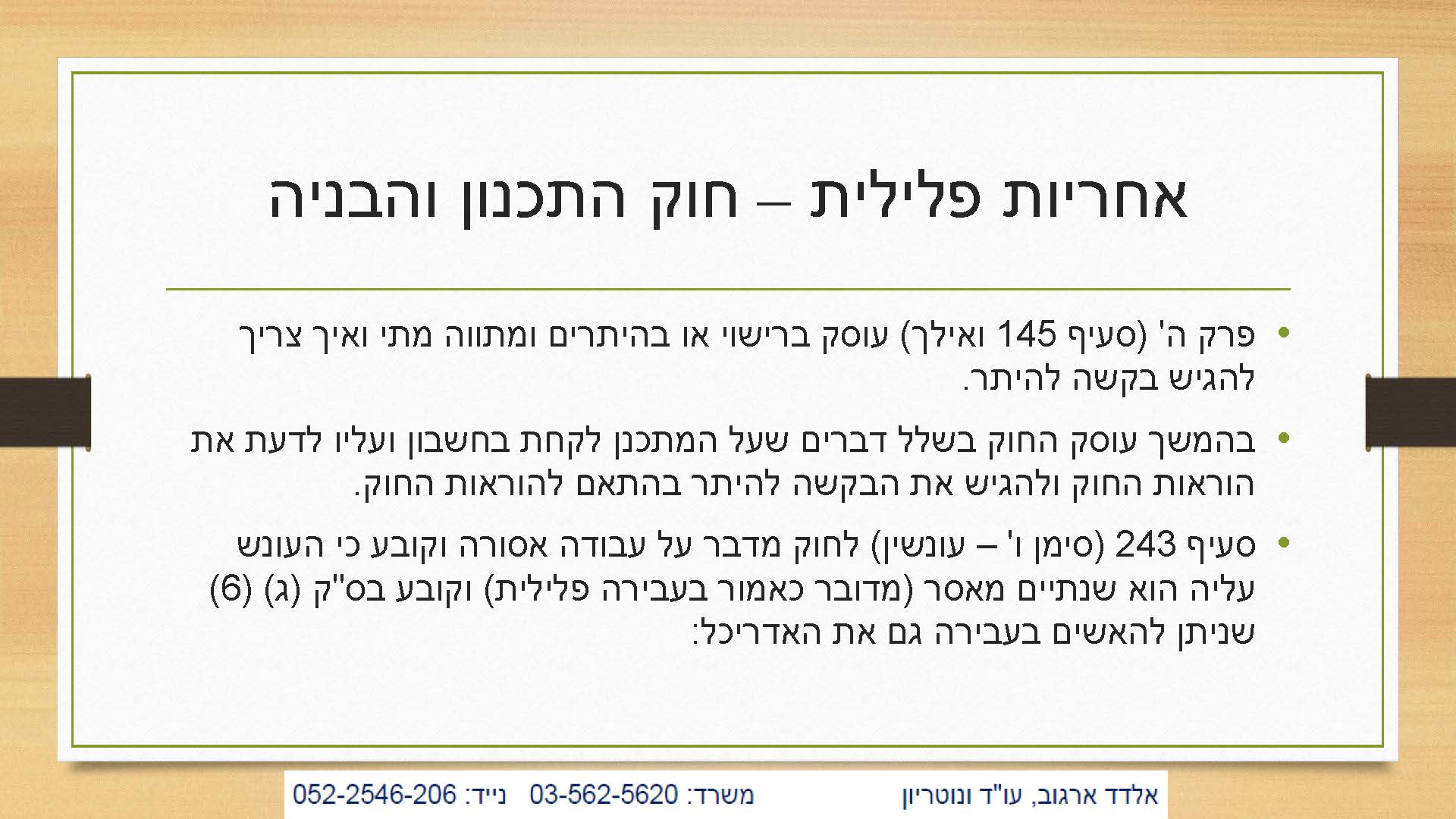 אחריות פלילית – חוק התכנון והבניה

• פרק ה' (סעיף 145 ואילך) עוסק ברישוי או בהיתרים ומתווה מתי ואיך צריך להגיש בקשה להיתר.

• בהמשך עוסק החוק בשלל דברים שעל המתכנן לקחת בחשבון ועליו לדעת את הוראות החוק ולהגיש את הבקשה להיתר בהתאם להוראות החוק.

• סעיף 243 (סימן ו' – עונשין) לחוק מדבר על עבודה אסורה וקובע כי העונש עליה הוא שנתיים מאסר (מדובר כאמור בעבירה פלילית) וקובע בס"ק (ג) (6) שניתן להאשים בעבירה גם את האדריכל:

אלדד ארגוב, עו"ד ונוטריון משרד: 03-562-5620 נייד: 052-2546-206